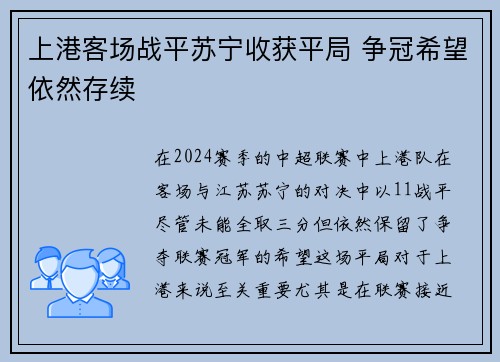 上港客场战平苏宁收获平局 争冠希望依然存续

在2024赛季的中超联赛中上港队在客场与江苏苏宁的对决中以11战平尽管未能全取三分但依然保留了争夺联赛冠军的希望这场平局对于上港来说至关重要尤其是在联赛接近